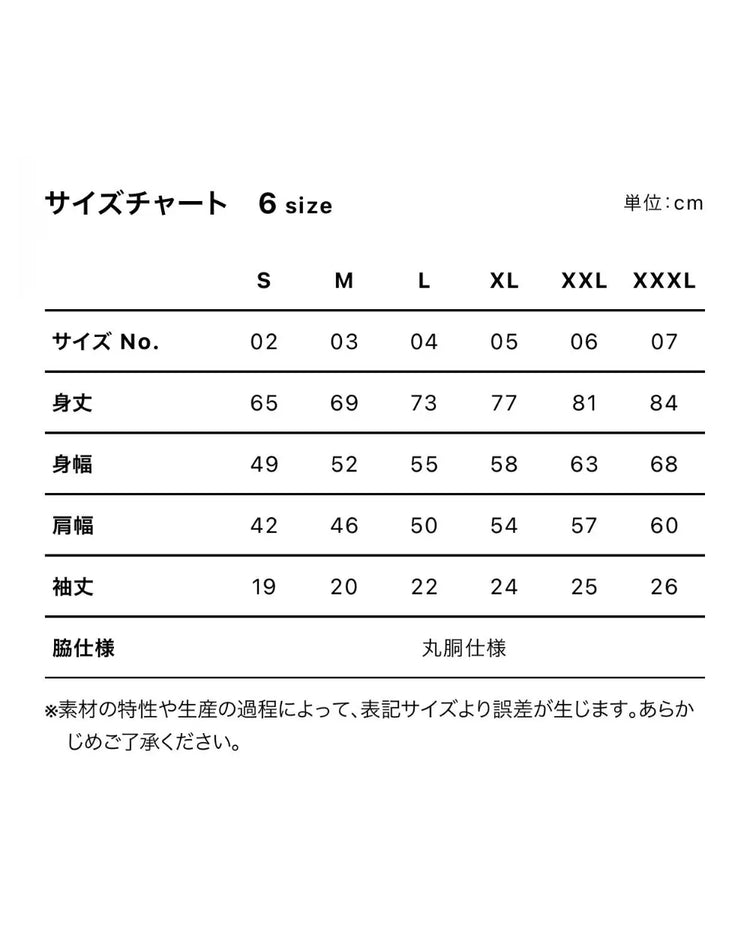 サイズチャート　6 size

単位:cm

|  | S | M | L | XL | XXL | XXXL |
|---|---|---|---|---|---|---|
| サイズ No. | 02 | 03 | 04 | 05 | 06 | 07 |
| 身丈 | 65 | 69 | 73 | 77 | 81 | 84 |
| 身幅 | 49 | 52 | 55 | 58 | 63 | 68 |
| 肩幅 | 42 | 46 | 50 | 54 | 57 | 60 |
| 袖丈 | 19 | 20 | 22 | 24 | 25 | 26 |
| 脇仕様 | 丸胴仕様 | | | | | |

※素材の特性や生産の過程によって、表記サイズより誤差が生じます。あらかじめご了承ください。